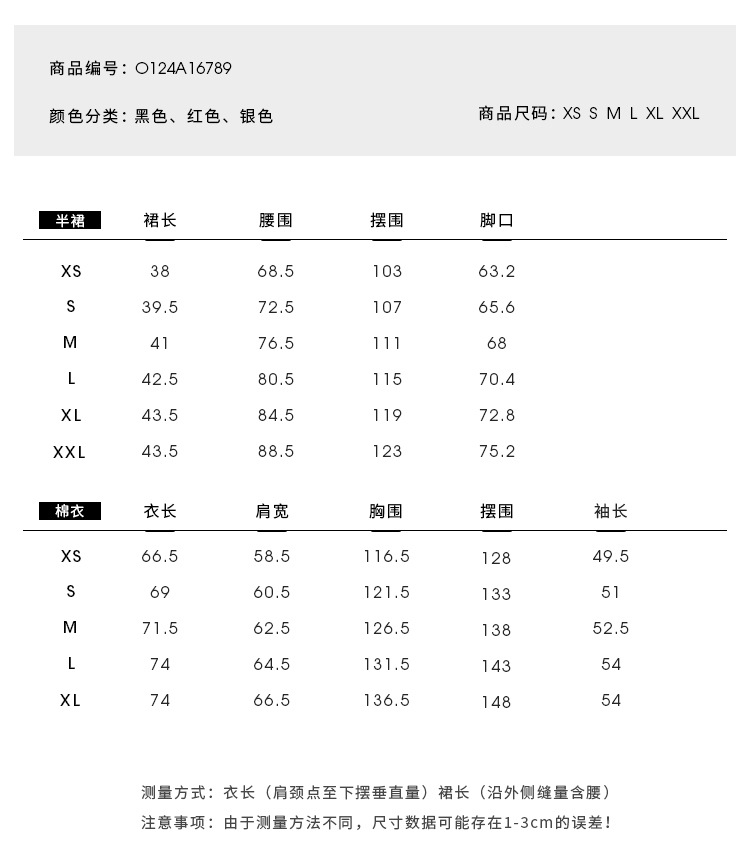 商品编号：O124A16789

颜色分类：黑色、红色、银色

商品尺码：XS S M L XL XXL

| 半裙 | 裙长 | 腰围 | 摆围 | 脚口 |
|---|---|---|---|---|
| XS | 38 | 68.5 | 103 | 63.2 |
| S | 39.5 | 72.5 | 107 | 65.6 |
| M | 41 | 76.5 | 111 | 68 |
| L | 42.5 | 80.5 | 115 | 70.4 |
| XL | 43.5 | 84.5 | 119 | 72.8 |
| XXL | 43.5 | 88.5 | 123 | 75.2 |

| 棉衣 | 衣长 | 肩宽 | 胸围 | 摆围 | 袖长 |
|---|---|---|---|---|---|
| XS | 66.5 | 58.5 | 116.5 | 128 | 49.5 |
| S | 69 | 60.5 | 121.5 | 133 | 51 |
| M | 71.5 | 62.5 | 126.5 | 138 | 52.5 |
| L | 74 | 64.5 | 131.5 | 143 | 54 |
| XL | 74 | 66.5 | 136.5 | 148 | 54 |

测量方式：衣长（肩颈点至下摆垂直量）裙长（沿外侧缝量含腰）

注意事项：由于测量方法不同，尺寸数据可能存在1-3cm的误差！